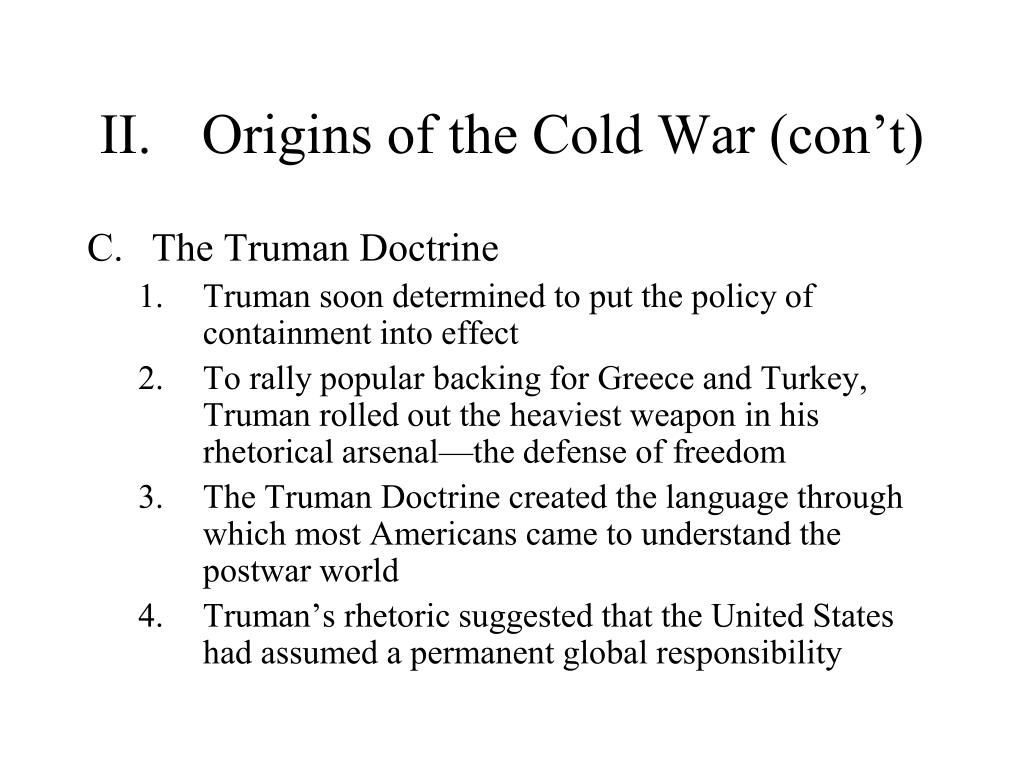 II. Origins of the Cold War (con’t)

C. The Truman Doctrine
1. Truman soon determined to put the policy of containment into effect
2. To rally popular backing for Greece and Turkey, Truman rolled out the heaviest weapon in his rhetorical arsenal—the defense of freedom
3. The Truman Doctrine created the language through which most Americans came to understand the postwar world
4. Truman’s rhetoric suggested that the United States had assumed a permanent global responsibility